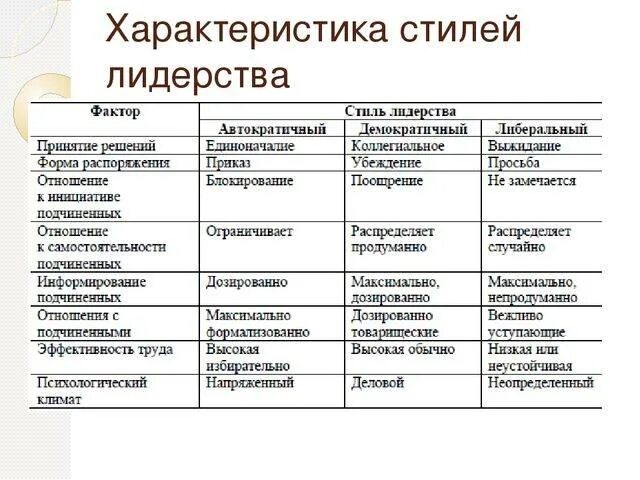 Характеристика стилей лидерства

| Фактор | Стиль лидерства | | |
|---|---|---|---|
| | Автократичный | Демократичный | Либеральный |
| Принятие решений | Единоначалие | Коллегиальное | Выжидание |
| Форма распоряжения | Приказ | Убеждение | Просьба |
| Отношение к инициативе подчиненных | Блокирование | Поощрение | Не замечается |
| Отношение к самостоятельности подчиненных | Ограничивает | Распределяет продуманно | Распределяет случайно |
| Информирование подчиненных | Дозированно | Максимально, дозированно | Максимально, непродуманно |
| Отношения с подчиненными | Максимально формализованно | Дозированно товарищеские | Вежливо уступающие |
| Эффективность труда | Высокая избирательно | Высокая обычно | Низкая или неустойчивая |
| Психологический климат | Напряженный | Деловой | Неопределенный |